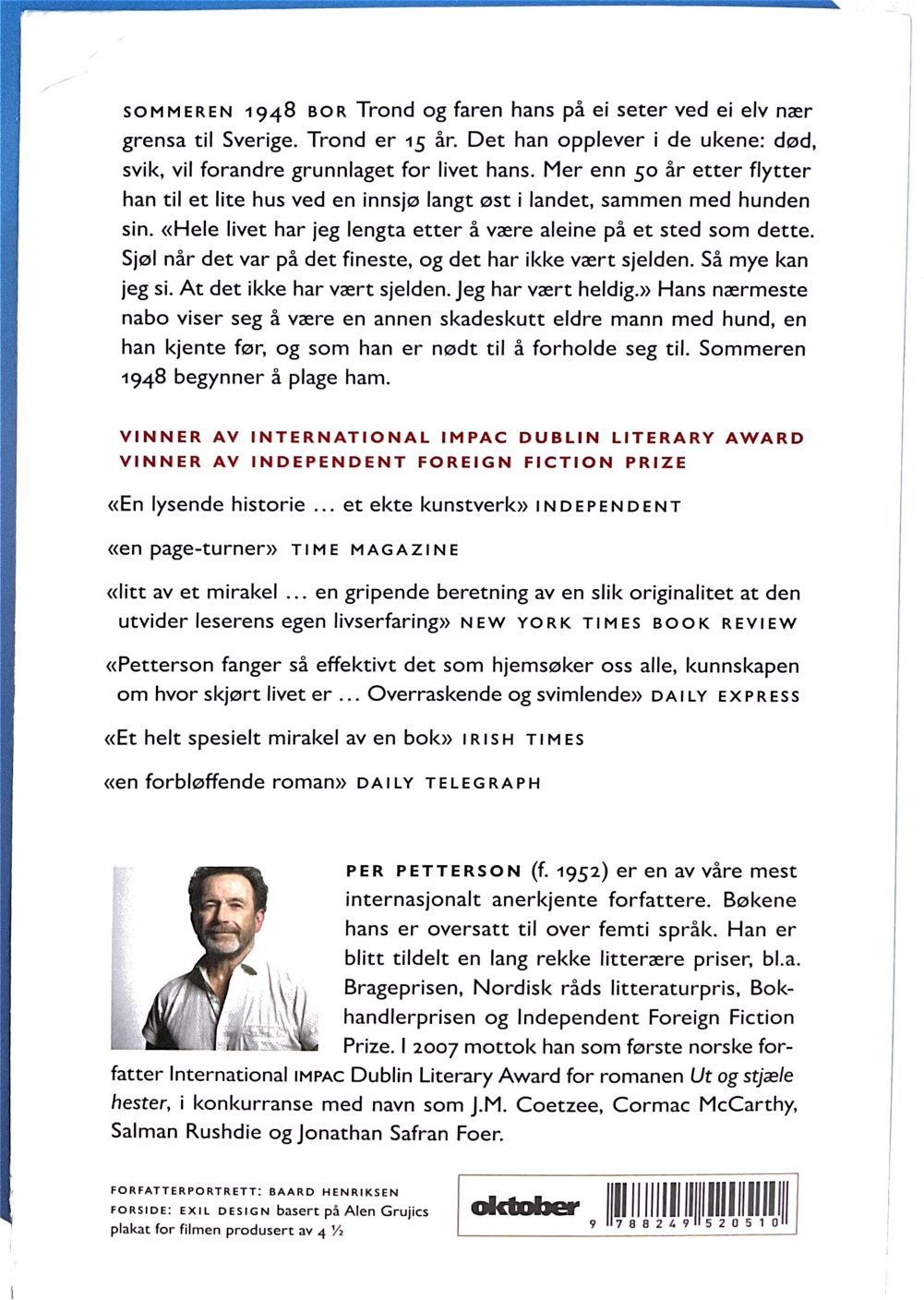 SOMMEREN 1948 BOR Trond og faren hans på ei seter ved ei elv nær grensa til Sverige. Trond er 15 år. Det han opplever i de ukene: død, svik, vil forandre grunnlaget for livet hans. Mer enn 50 år etter flytter han til et lite hus ved en innsjø langt øst i landet, sammen med hunden sin. «Hele livet har jeg lengta etter å være aleine på et sted som dette. Sjøl når det var på det fineste, og det har ikke vært sjelden. Så mye kan jeg si. At det ikke har vært sjelden. Jeg har vært heldig.» Hans nærmeste nabo viser seg å være en annen skadeskutt eldre mann med hund, en han kjente før, og som han er nødt til å forholde seg til. Sommeren 1948 begynner å plage ham.

VINNER AV INTERNATIONAL IMPAC DUBLIN LITERARY AWARD
VINNER AV INDEPENDENT FOREIGN FICTION PRIZE

«En lysende historie ... et ekte kunstverk» INDEPENDENT

«en page-turner» TIME MAGAZINE

«litt av et mirakel ... en gripende beretning av en slik originalitet at den utvider leserens egen livserfaring» NEW YORK TIMES BOOK REVIEW

«Petterson fanger så effektivt det som hjemsøker oss alle, kunnskapen om hvor skjørt livet er ... Overraskende og svimlende» DAILY EXPRESS

«Et helt spesielt mirakel av en bok» IRISH TIMES

«en forbløffende roman» DAILY TELEGRAPH

PER PETTERSON (f. 1952) er en av våre mest internasjonalt anerkjente forfattere. Bøkene hans er oversatt til over femti språk. Han er blitt tildelt en lang rekke litterære priser, bl.a. Brageprisen, Nordisk råds litteraturpris, Bokhandlerprisen og Independent Foreign Fiction Prize. I 2007 mottok han som første norske forfatter International IMPAC Dublin Literary Award for romanen Ut og stjæle hester, i konkurranse med navn som J.M. Coetzee, Cormac McCarthy, Salman Rushdie og Jonathan Safran Foer.

FORFATTERPORTRETT: BAARD HENRIKSEN
FORSIDE: EXIL DESIGN basert på Alen Grujics plakat for filmen produsert av 4 ½

oktober

9 788249 520510